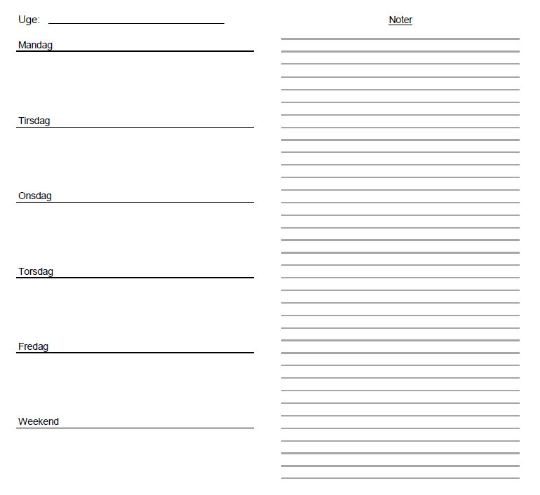 Uge:

Mandag

Tirsdag

Onsdag

Torsdag

Fredag

Weekend

Noter